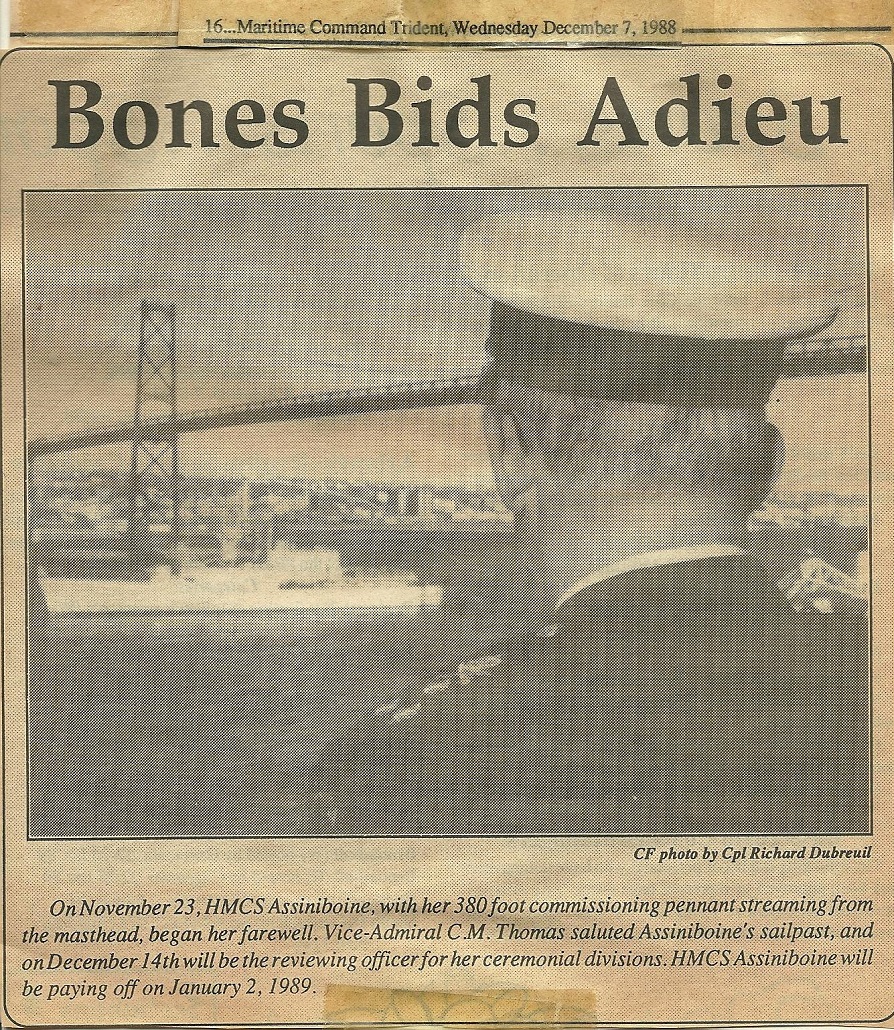 16...Maritime Command Trident, Wednesday December 7, 1988

Bones Bids Adieu

CF photo by Cpl Richard Dubreuil

On November 23, HMCS Assiniboine, with her 380 foot commissioning pennant streaming from the masthead, began her farewell. Vice-Admiral C.M. Thomas saluted Assiniboine's sailpast, and on December 14th will be the reviewing officer for her ceremonial divisions. HMCS Assiniboine will be paying off on January 2, 1989.